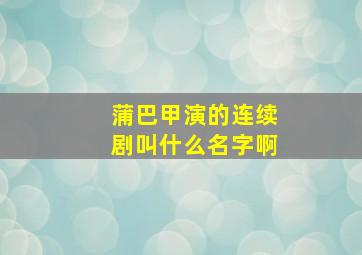 蒲巴甲演的连续剧叫什么名字啊